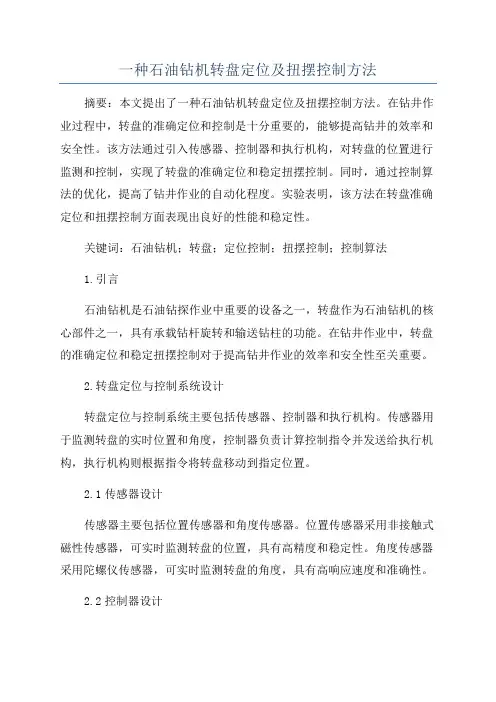 一种石油钻机转盘定位及扭摆控制方法

摘要：本文提出了一种石油钻机转盘定位及扭摆控制方法。在钻井作业过程中，转盘的准确定位和控制是十分重要的，能够提高钻井的效率和安全性。该方法通过引入传感器、控制器和执行机构，对转盘的位置进行监测和控制，实现了转盘的准确定位和稳定扭摆控制。同时，通过控制算法的优化，提高了钻井作业的自动化程度。实验表明，该方法在转盘准确定位和扭摆控制方面表现出良好的性能和稳定性。

关键词：石油钻机；转盘；定位控制；扭摆控制；控制算法

1.引言

石油钻机是石油钻探作业中重要的设备之一，转盘作为石油钻机的核心部件之一，具有承载钻杆旋转和输送钻柱的功能。在钻井作业中，转盘的准确定位和稳定扭摆控制对于提高钻井作业的效率和安全性至关重要。

2.转盘定位与控制系统设计

转盘定位与控制系统主要包括传感器、控制器和执行机构。传感器用于监测转盘的实时位置和角度，控制器负责计算控制指令并发送给执行机构，执行机构则根据指令将转盘移动到指定位置。

2.1 传感器设计

传感器主要包括位置传感器和角度传感器。位置传感器采用非接触式磁性传感器，可实时监测转盘的位置，具有高精度和稳定性。角度传感器采用陀螺仪传感器，可实时监测转盘的角度，具有高响应速度和准确性。

2.2 控制器设计